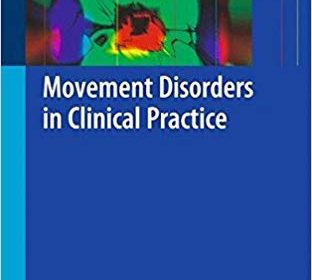 Movement Disorders in Clinical Practice